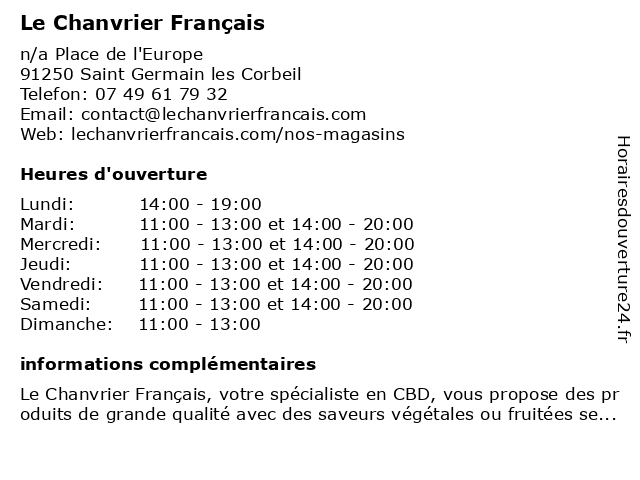 Le Chanvrier Français

n/a Place de l'Europe
91250 Saint Germain les Corbeil
Telefon: 07 49 61 79 32
Email: contact@lechanvrierfrancais.com
Web: lechanvrierfrancais.com/nos-magasins

Heures d'ouverture

| | |
|---|---|
| Lundi: | 14:00 - 19:00 |
| Mardi: | 11:00 - 13:00 et 14:00 - 20:00 |
| Mercredi: | 11:00 - 13:00 et 14:00 - 20:00 |
| Jeudi: | 11:00 - 13:00 et 14:00 - 20:00 |
| Vendredi: | 11:00 - 13:00 et 14:00 - 20:00 |
| Samedi: | 11:00 - 13:00 et 14:00 - 20:00 |
| Dimanche: | 11:00 - 13:00 |

informations complémentaires

Le Chanvrier Français, votre spécialiste en CBD, vous propose des produits de grande qualité avec des saveurs végétales ou fruitées se...

Horairesdouverture24.fr